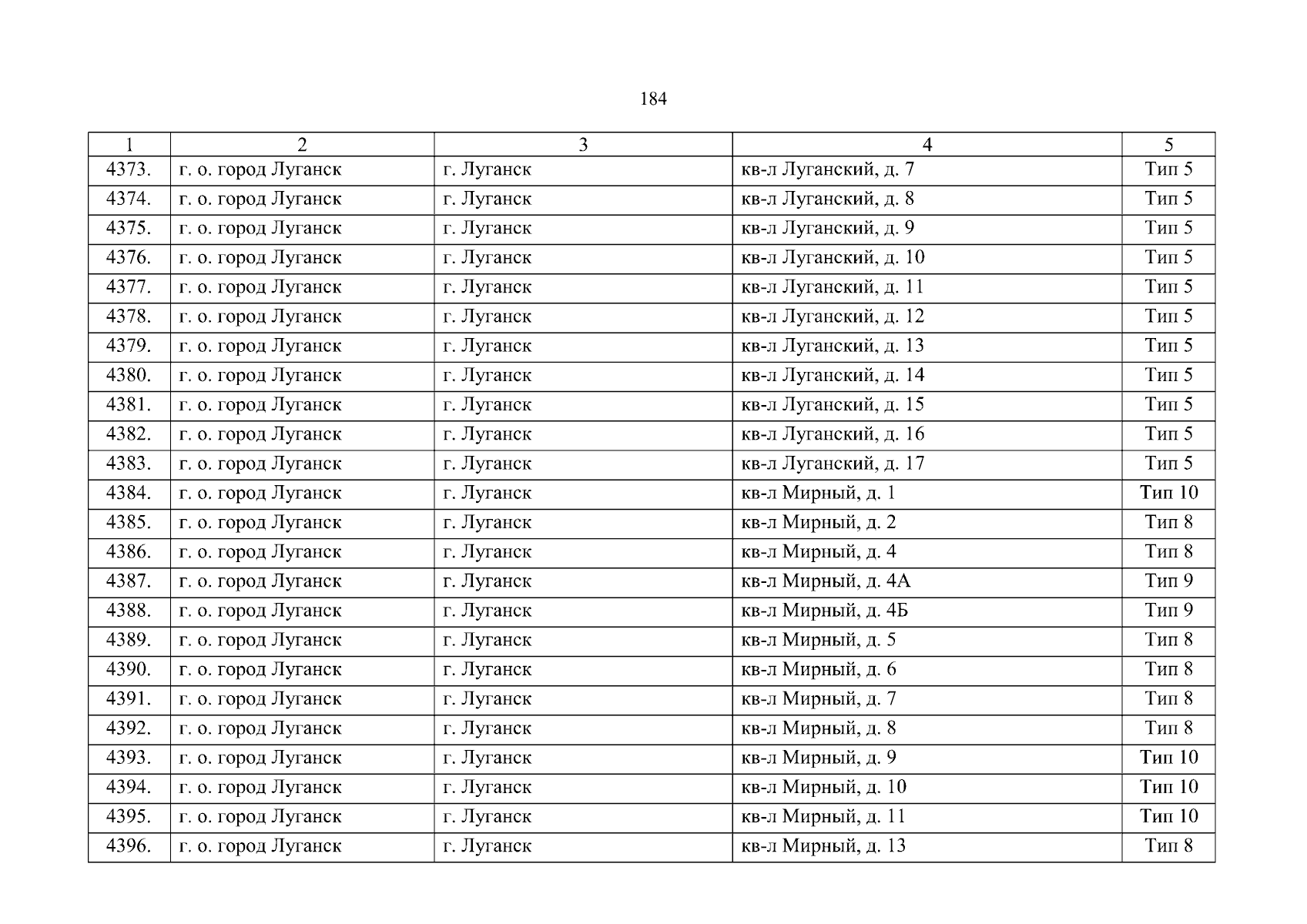 184

| 1 | 2 | 3 | 4 | 5 |
|---|---|---|---|---|
| 4373. | г. о. город Луганск | г. Луганск | кв-л Луганский, д. 7 | Тип 5 |
| 4374. | г. о. город Луганск | г. Луганск | кв-л Луганский, д. 8 | Тип 5 |
| 4375. | г. о. город Луганск | г. Луганск | кв-л Луганский, д. 9 | Тип 5 |
| 4376. | г. о. город Луганск | г. Луганск | кв-л Луганский, д. 10 | Тип 5 |
| 4377. | г. о. город Луганск | г. Луганск | кв-л Луганский, д. 11 | Тип 5 |
| 4378. | г. о. город Луганск | г. Луганск | кв-л Луганский, д. 12 | Тип 5 |
| 4379. | г. о. город Луганск | г. Луганск | кв-л Луганский, д. 13 | Тип 5 |
| 4380. | г. о. город Луганск | г. Луганск | кв-л Луганский, д. 14 | Тип 5 |
| 4381. | г. о. город Луганск | г. Луганск | кв-л Луганский, д. 15 | Тип 5 |
| 4382. | г. о. город Луганск | г. Луганск | кв-л Луганский, д. 16 | Тип 5 |
| 4383. | г. о. город Луганск | г. Луганск | кв-л Луганский, д. 17 | Тип 5 |
| 4384. | г. о. город Луганск | г. Луганск | кв-л Мирный, д. 1 | Тип 10 |
| 4385. | г. о. город Луганск | г. Луганск | кв-л Мирный, д. 2 | Тип 8 |
| 4386. | г. о. город Луганск | г. Луганск | кв-л Мирный, д. 4 | Тип 8 |
| 4387. | г. о. город Луганск | г. Луганск | кв-л Мирный, д. 4А | Тип 9 |
| 4388. | г. о. город Луганск | г. Луганск | кв-л Мирный, д. 4Б | Тип 9 |
| 4389. | г. о. город Луганск | г. Луганск | кв-л Мирный, д. 5 | Тип 8 |
| 4390. | г. о. город Луганск | г. Луганск | кв-л Мирный, д. 6 | Тип 8 |
| 4391. | г. о. город Луганск | г. Луганск | кв-л Мирный, д. 7 | Тип 8 |
| 4392. | г. о. город Луганск | г. Луганск | кв-л Мирный, д. 8 | Тип 8 |
| 4393. | г. о. город Луганск | г. Луганск | кв-л Мирный, д. 9 | Тип 10 |
| 4394. | г. о. город Луганск | г. Луганск | кв-л Мирный, д. 10 | Тип 10 |
| 4395. | г. о. город Луганск | г. Луганск | кв-л Мирный, д. 11 | Тип 10 |
| 4396. | г. о. город Луганск | г. Луганск | кв-л Мирный, д. 13 | Тип 8 |